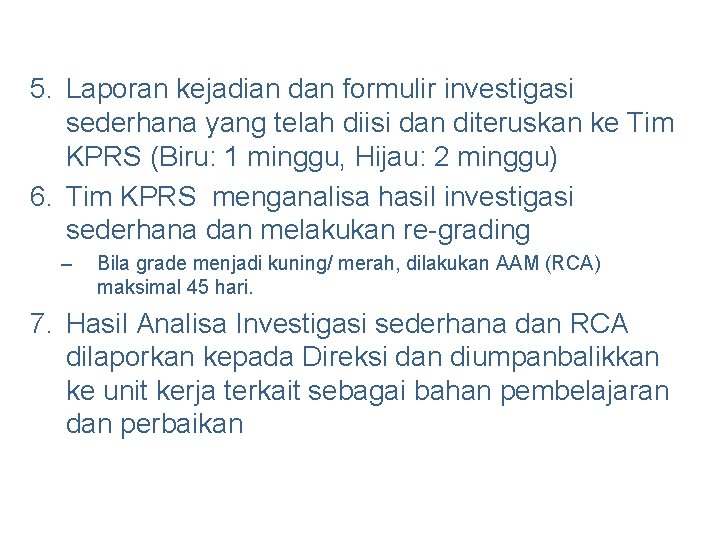 5. Laporan kejadian dan formulir investigasi sederhana yang telah diisi dan diteruskan ke Tim KPRS (Biru: 1 minggu, Hijau: 2 minggu)

6. Tim KPRS menganalisa hasil investigasi sederhana dan melakukan re-grading

– Bila grade menjadi kuning/ merah, dilakukan AAM (RCA) maksimal 45 hari.

7. Hasil Analisa Investigasi sederhana dan RCA dilaporkan kepada Direksi dan diumpanbalikkan ke unit kerja terkait sebagai bahan pembelajaran dan perbaikan